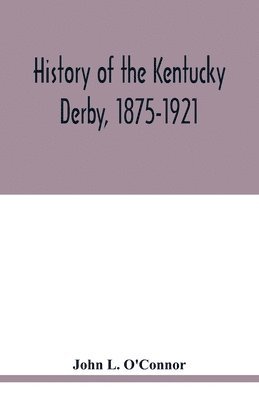 History of the Kentucky Derby, 1875-1921

John L. O'Connor